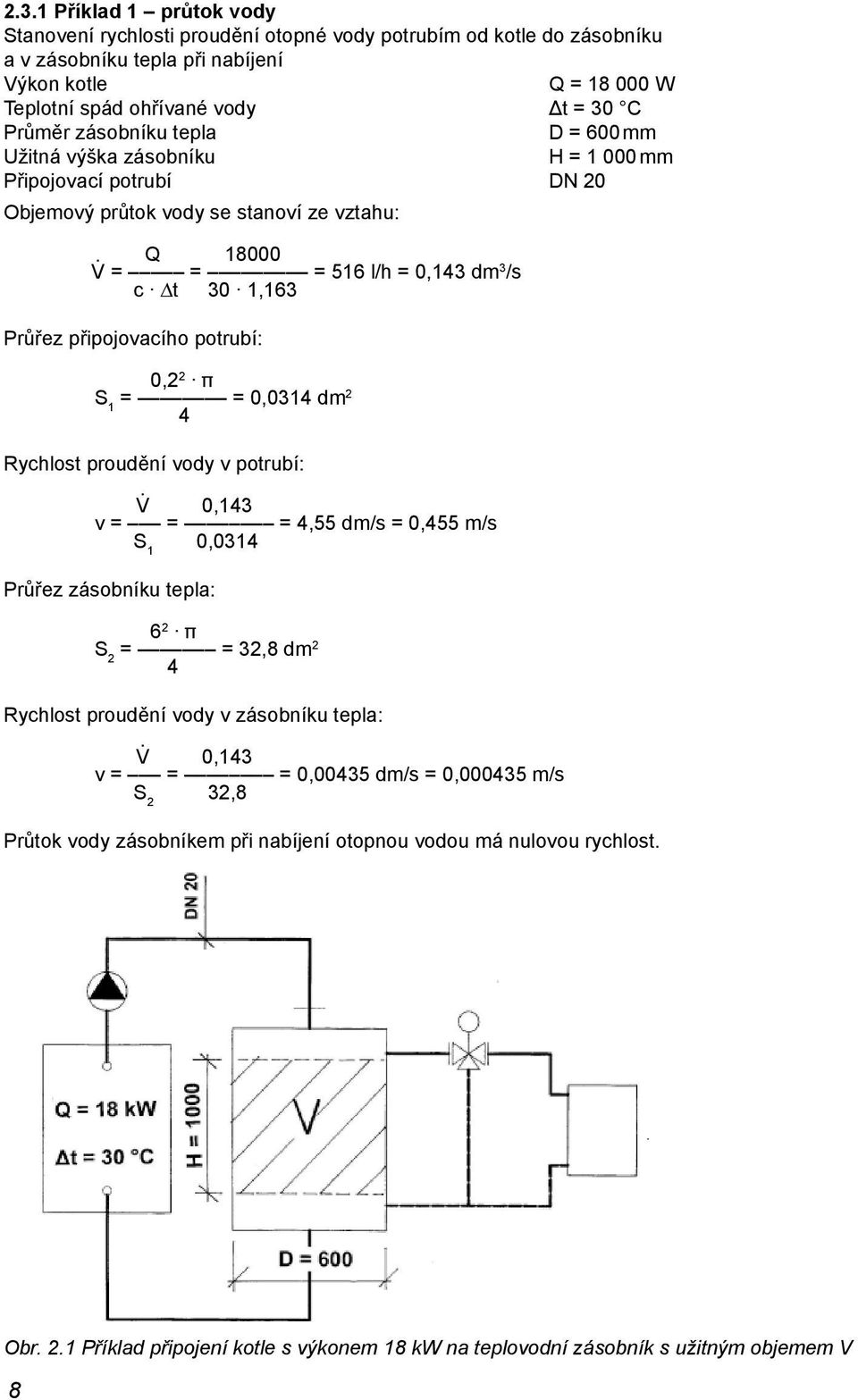 2.3.1 Příklad 1 – průtok vody

Stanovení rychlosti proudění otopné vody potrubím od kotle do zásobníku a v zásobníku tepla při nabíjení

Výkon kotle Q = 18 000 W
Teplotní spád ohřívané vody Δt = 30 °C
Průměr zásobníku tepla D = 600 mm
Užitná výška zásobníku H = 1 000 mm
Připojovací potrubí DN 20

Objemový průtok vody se stanoví ze vztahu:

$\dot{V} = \frac{Q}{c \cdot \Delta t} = \frac{18000}{30 \cdot 1,163} = 516$ l/h $= 0,143$ dm$^3$/s

Průřez připojovacího potrubí:

$S_1 = \frac{0,2^2 \cdot \pi}{4} = 0,0314$ dm$^2$

Rychlost proudění vody v potrubí:

$v = \frac{\dot{V}}{S_1} = \frac{0,143}{0,0314} = 4,55$ dm/s $= 0,455$ m/s

Průřez zásobníku tepla:

$S_2 = \frac{6^2 \cdot \pi}{4} = 32,8$ dm$^2$

Rychlost proudění vody v zásobníku tepla:

$v = \frac{\dot{V}}{S_2} = \frac{0,143}{32,8} = 0,00435$ dm/s $= 0,000435$ m/s

Průtok vody zásobníkem při nabíjení otopnou vodou má nulovou rychlost.

DN 20
Q = 18 kW
Δt = 30 °C
H = 1000
V
D = 600

Obr. 2.1 Příklad připojení kotle s výkonem 18 kW na teplovodní zásobník s užitným objemem V

8